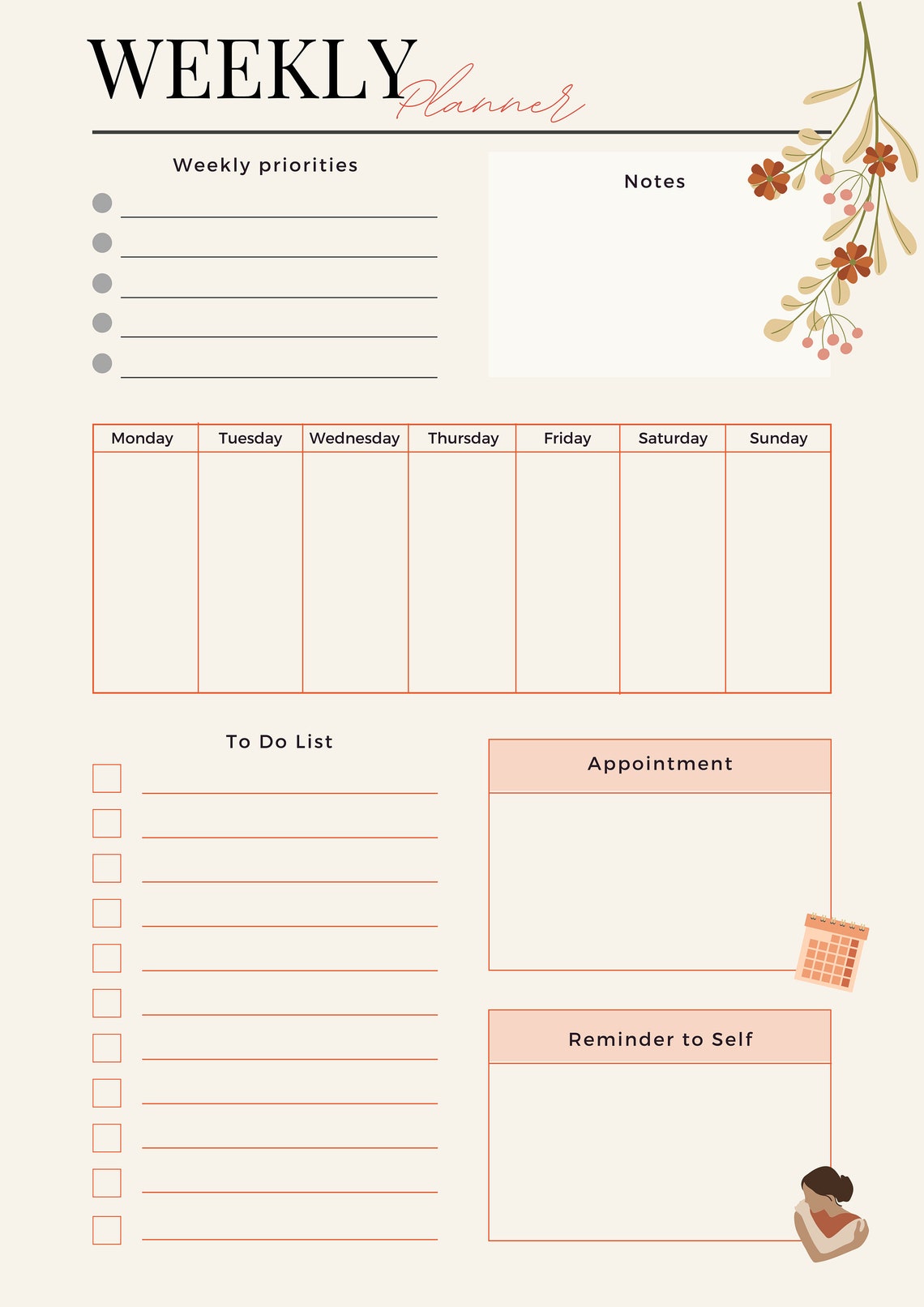 WEEKLY Planner

Weekly priorities

Notes

| Monday | Tuesday | Wednesday | Thursday | Friday | Saturday | Sunday |
|---|---|---|---|---|---|---|
| | | | | | | |

To Do List

Appointment

Reminder to Self